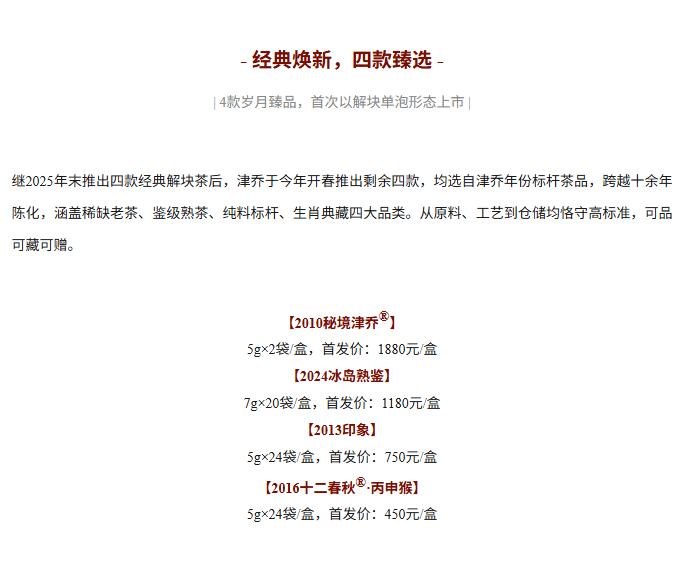 - 经典焕新，四款臻选 -

| 4款岁月臻品，首次以解块单泡形态上市 |

继2025年末推出四款经典解块茶后，津乔于今年开春推出剩余四款，均选自津乔年份标杆茶品，跨越十余年陈化，涵盖稀缺老茶、鉴级熟茶、纯料标杆、生肖典藏四大品类。从原料、工艺到仓储均恪守高标准，可品可藏可赠。

【2010秘境津乔®】

5g×2袋/盒，首发价：1880元/盒

【2024冰岛熟鉴】

7g×20袋/盒，首发价：1180元/盒

【2013印象】

5g×24袋/盒，首发价：750元/盒

【2016十二春秋®·丙申猴】

5g×24袋/盒，首发价：450元/盒